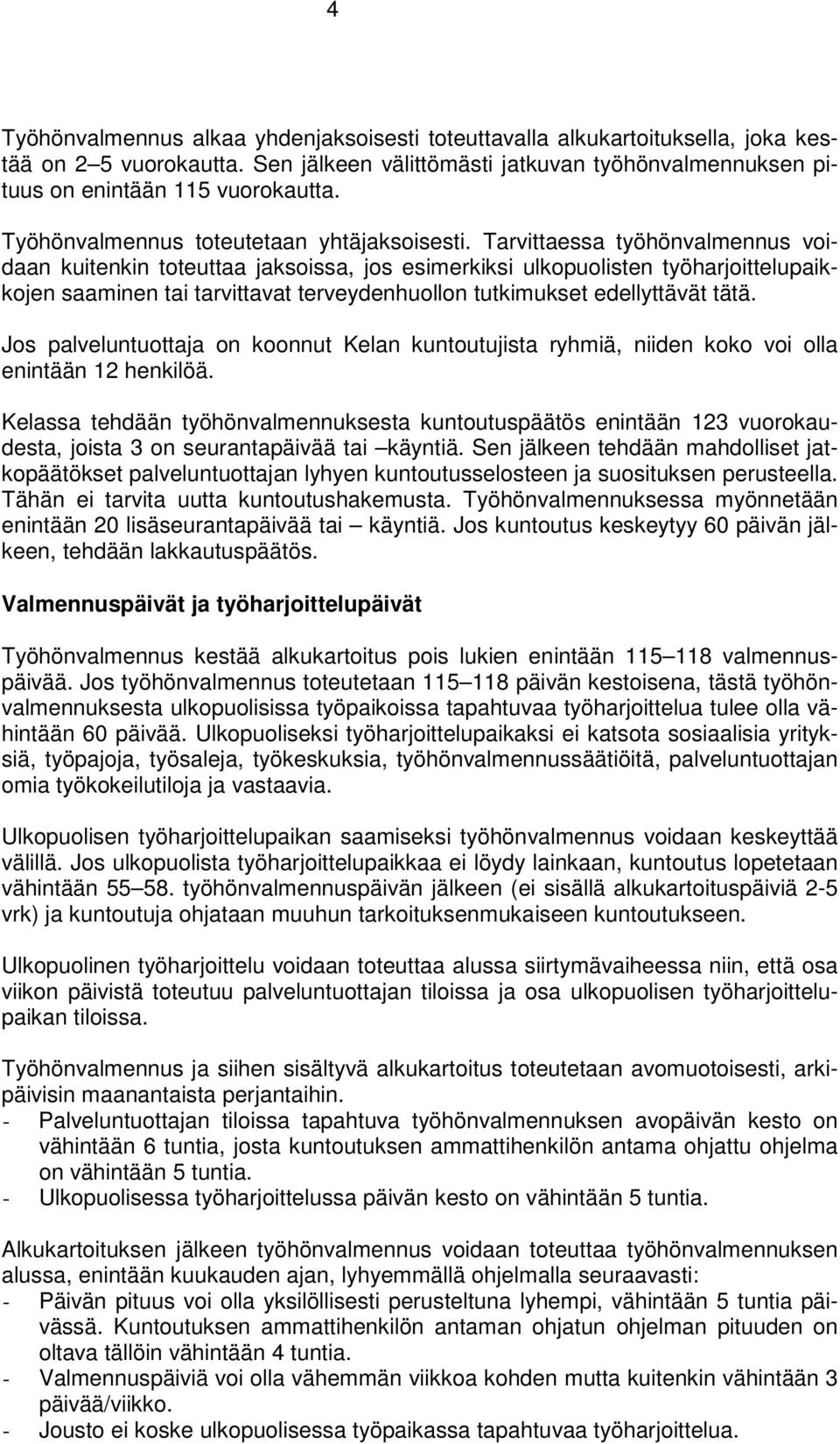 4

Työhönvalmennus alkaa yhdenjaksoisesti toteuttavalla alkukartoituksella, joka kestää on 2–5 vuorokautta. Sen jälkeen välittömästi jatkuvan työhönvalmennuksen pituus on enintään 115 vuorokautta.

Työhönvalmennus toteutetaan yhtäjaksoisesti. Tarvittaessa työhönvalmennus voidaan kuitenkin toteuttaa jaksoissa, jos esimerkiksi ulkopuolisten työharjoittelupaikkojen saaminen tai tarvittavat terveydenhuollon tutkimukset edellyttävät tätä.

Jos palveluntuottaja on koonnut Kelan kuntoutujista ryhmiä, niiden koko voi olla enintään 12 henkilöä.

Kelassa tehdään työhönvalmennuksesta kuntoutuspäätös enintään 123 vuorokaudesta, joista 3 on seurantapäivää tai –käyntiä. Sen jälkeen tehdään mahdolliset jatkopäätökset palveluntuottajan lyhyen kuntoutusselosteen ja suosituksen perusteella. Tähän ei tarvita uutta kuntoutushakemusta. Työhönvalmennuksessa myönnetään enintään 20 lisäseurantapäivää tai – käyntiä. Jos kuntoutus keskeytyy 60 päivän jälkeen, tehdään lakkautuspäätös.

Valmennuspäivät ja työharjoittelupäivät

Työhönvalmennus kestää alkukartoitus pois lukien enintään 115–118 valmennuspäivää. Jos työhönvalmennus toteutetaan 115–118 päivän kestoisena, tästä työhönvalmennuksesta ulkopuolisissa työpaikoissa tapahtuvaa työharjoittelua tulee olla vähintään 60 päivää. Ulkopuoliseksi työharjoittelupaikaksi ei katsota sosiaalisia yrityksiä, työpajoja, työsaleja, työkeskuksia, työhönvalmennussäätiöitä, palveluntuottajan omia työkokeilutiloja ja vastaavia.

Ulkopuolisen työharjoittelupaikan saamiseksi työhönvalmennus voidaan keskeyttää välillä. Jos ulkopuolista työharjoittelupaikkaa ei löydy lainkaan, kuntoutus lopetetaan vähintään 55–58. työhönvalmennuspäivän jälkeen (ei sisällä alkukartoituspäiviä 2-5 vrk) ja kuntoutuja ohjataan muuhun tarkoituksenmukaiseen kuntoutukseen.

Ulkopuolinen työharjoittelu voidaan toteuttaa alussa siirtymävaiheessa niin, että osa viikon päivistä toteutuu palveluntuottajan tiloissa ja osa ulkopuolisen työharjoittelupaikan tiloissa.

Työhönvalmennus ja siihen sisältyvä alkukartoitus toteutetaan avomuotoisesti, arkipäivisin maanantaista perjantaihin.
- Palveluntuottajan tiloissa tapahtuva työhönvalmennuksen avopäivän kesto on vähintään 6 tuntia, josta kuntoutuksen ammattihenkilön antama ohjattu ohjelma on vähintään 5 tuntia.
- Ulkopuolisessa työharjoittelussa päivän kesto on vähintään 5 tuntia.

Alkukartoituksen jälkeen työhönvalmennus voidaan toteuttaa työhönvalmennuksen alussa, enintään kuukauden ajan, lyhyemmällä ohjelmalla seuraavasti:
- Päivän pituus voi olla yksilöllisesti perusteltuna lyhempi, vähintään 5 tuntia päivässä. Kuntoutuksen ammattihenkilön antaman ohjatun ohjelman pituuden on oltava tällöin vähintään 4 tuntia.
- Valmennuspäiviä voi olla vähemmän viikkoa kohden mutta kuitenkin vähintään 3 päivää/viikko.
- Jousto ei koske ulkopuolisessa työpaikassa tapahtuvaa työharjoittelua.